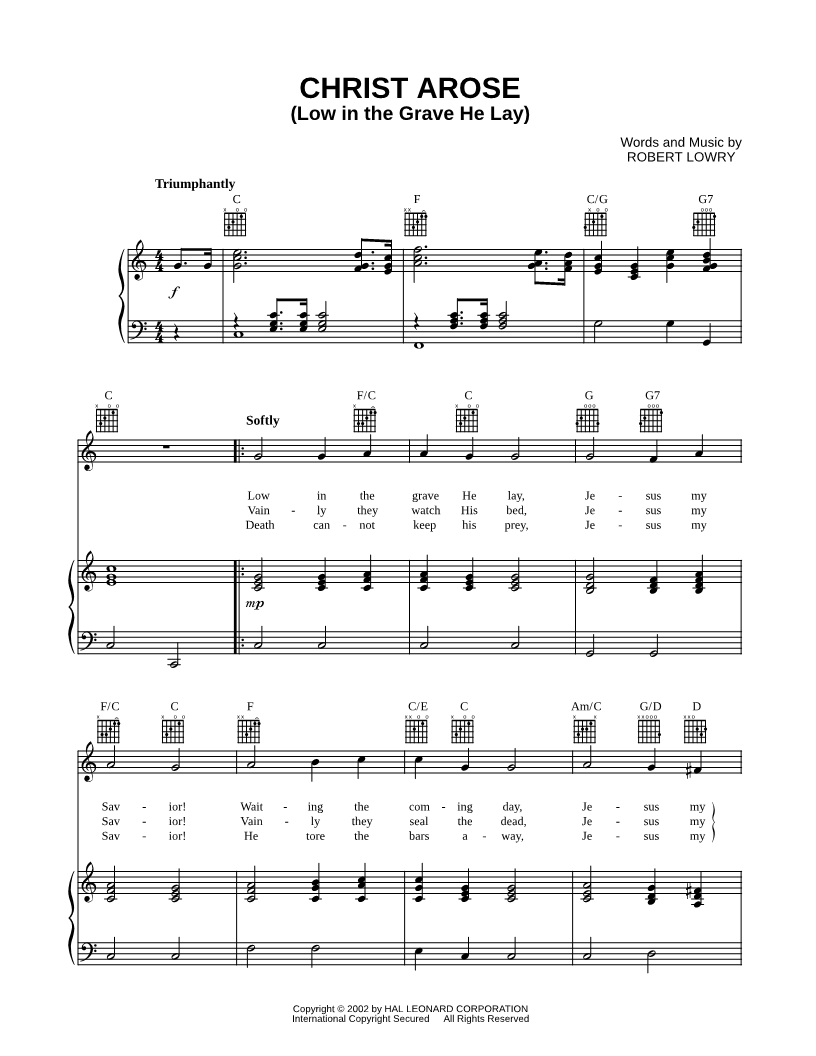 CHRIST AROSE
(Low in the Grave He Lay)

Words and Music by
ROBERT LOWRY

Triumphantly

C F C/G G7

f

C F/C C G G7

Softly

Low in the grave He lay, Je - sus my
Vain - ly they watch His bed, Je - sus my
Death can - not keep his prey, Je - sus my

mp

F/C C F C/E C Am/C G/D D

Sav - ior! Wait - ing the com - ing day, Je - sus my
Sav - ior! Vain - ly they seal the dead, Je - sus my
Sav - ior! He tore the bars a - way, Je - sus my

Copyright © 2002 by HAL LEONARD CORPORATION
International Copyright Secured All Rights Reserved